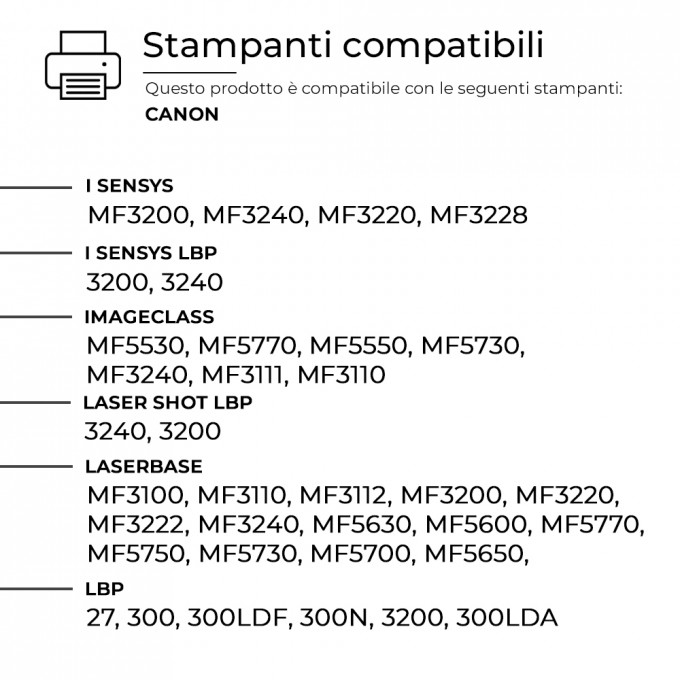 Stampanti compatibili

Questo prodotto è compatibile con le seguenti stampanti:

CANON

I SENSYS

MF3200, MF3240, MF3220, MF3228

I SENSYS LBP

3200, 3240

IMAGECLASS

MF5530, MF5770, MF5550, MF5730, MF3240, MF3111, MF3110

LASER SHOT LBP

3240, 3200

LASERBASE

MF3100, MF3110, MF3112, MF3200, MF3220, MF3222, MF3240, MF5630, MF5600, MF5770, MF5750, MF5730, MF5700, MF5650,

LBP

27, 300, 300LDF, 300N, 3200, 300LDA